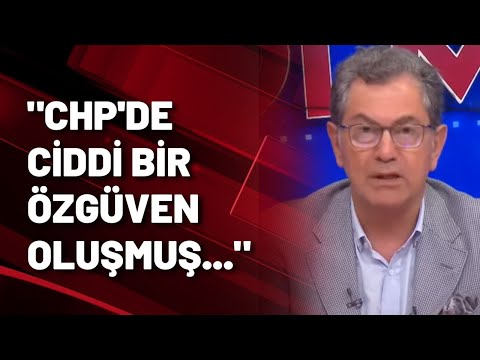 "CHP'DE CİDDİ BİR ÖZGÜVEN OLUŞMUŞ..."